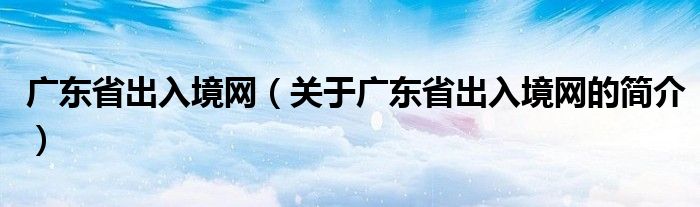 广东省出入境网（关于广东省出入境网的简介）